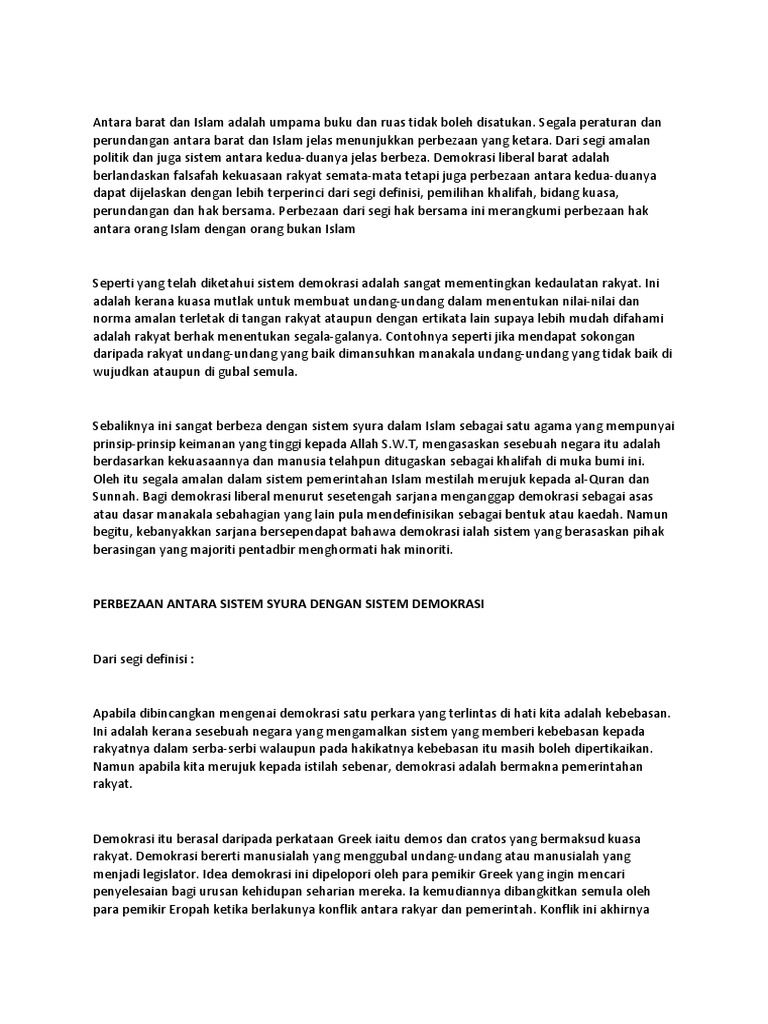 Antara barat dan Islam adalah umpama buku dan ruas tidak boleh disatukan. Segala peraturan dan perundangan antara barat dan Islam jelas menunjukkan perbezaan yang ketara. Dari segi amalan politik dan juga sistem antara kedua-duanya jelas berbeza. Demokrasi liberal barat adalah berlandaskan falsafah kekuasaan rakyat semata-mata tetapi juga perbezaan antara kedua-duanya dapat dijelaskan dengan lebih terperinci dari segi definisi, pemilihan khalifah, bidang kuasa, perundangan dan hak bersama. Perbezaan dari segi hak bersama ini merangkumi perbezaan hak antara orang Islam dengan orang bukan Islam

Seperti yang telah diketahui sistem demokrasi adalah sangat mementingkan kedaulatan rakyat. Ini adalah kerana kuasa mutlak untuk membuat undang-undang dalam menentukan nilai-nilai dan norma amalan terletak di tangan rakyat ataupun dengan ertikata lain supaya lebih mudah difahami adalah rakyat berhak menentukan segala-galanya. Contohnya seperti jika mendapat sokongan daripada rakyat undang-undang yang baik dimansuhkan manakala undang-undang yang tidak baik di wujudkan ataupun di gubal semula.

Sebaliknya ini sangat berbeza dengan sistem syura dalam Islam sebagai satu agama yang mempunyai prinsip-prinsip keimanan yang tinggi kepada Allah S.W.T, mengasaskan sesebuah negara itu adalah berdasarkan kekuasaannya dan manusia telahpun ditugaskan sebagai khalifah di muka bumi ini. Oleh itu segala amalan dalam sistem pemerintahan Islam mestilah merujuk kepada al-Quran dan Sunnah. Bagi demokrasi liberal menurut sesetengah sarjana menganggap demokrasi sebagai asas atau dasar manakala sebahagian yang lain pula mendefinisikan sebagai bentuk atau kaedah. Namun begitu, kebanyakkan sarjana bersependapat bahawa demokrasi ialah sistem yang berasaskan pihak berasingan yang majoriti pentadbir menghormati hak minoriti.

PERBEZAAN ANTARA SISTEM SYURA DENGAN SISTEM DEMOKRASI

Dari segi definisi :

Apabila dibincangkan mengenai demokrasi satu perkara yang terlintas di hati kita adalah kebebasan. Ini adalah kerana sesebuah negara yang mengamalkan sistem yang memberi kebebasan kepada rakyatnya dalam serba-serbi walaupun pada hakikatnya kebebasan itu masih boleh dipertikaikan. Namun apabila kita merujuk kepada istilah sebenar, demokrasi adalah bermakna pemerintahan rakyat.

Demokrasi itu berasal daripada perkataan Greek iaitu demos dan cratos yang bermaksud kuasa rakyat. Demokrasi bererti manusialah yang menggubal undang-undang atau manusialah yang menjadi legislator. Idea demokrasi ini dipelopori oleh para pemikir Greek yang ingin mencari penyelesaian bagi urusan kehidupan seharian mereka. Ia kemudiannya dibangkitkan semula oleh para pemikir Eropah ketika berlakunya konflik antara rakyar dan pemerintah. Konflik ini akhirnya